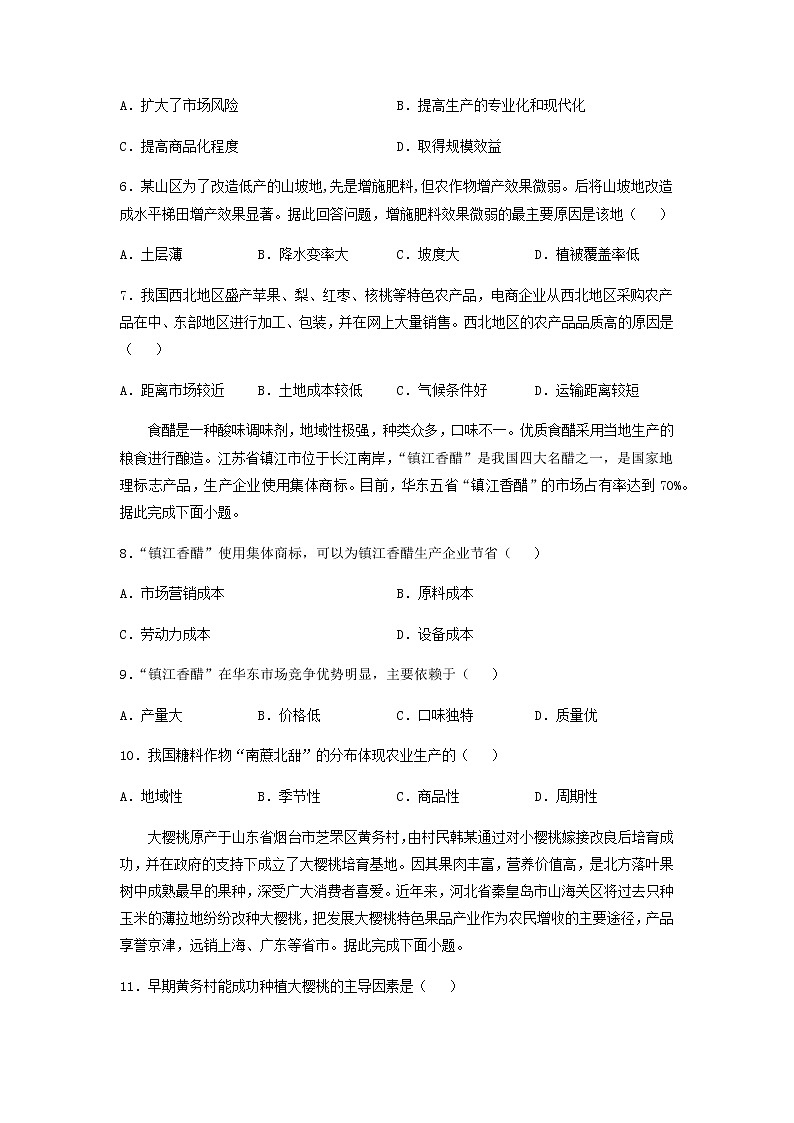 A．扩大了市场风险　　　　　　　　　B．提高生产的专业化和现代化

C．提高商品化程度　　　　　　　　　D．取得规模效益

6．某山区为了改造低产的山坡地，先是增施肥料，但农作物增产效果微弱。后将山坡地改造成水平梯田增产效果显著。据此回答问题，增施肥料效果微弱的最主要原因是该地（　　）

A．土层薄　　　B．降水变率大　　　C．坡度大　　　D．植被覆盖率低

7．我国西北地区盛产苹果、梨、红枣、核桃等特色农产品，电商企业从西北地区采购农产品在中、东部地区进行加工、包装，并在网上大量销售。西北地区的农产品品质高的原因是（　　）

A．距离市场较近　　B．土地成本较低　　C．气候条件好　　　D．运输距离较短

食醋是一种酸味调味剂，地域性极强，种类众多，口味不一。优质食醋采用当地生产的粮食进行酿造。江苏省镇江市位于长江南岸，“镇江香醋”是我国四大名醋之一，是国家地理标志产品，生产企业使用集体商标。目前，华东五省“镇江香醋”的市场占有率达到 70%。据此完成下面小题。

8．“镇江香醋”使用集体商标，可以为镇江香醋生产企业节省（　　）

A．市场营销成本　　　　　　　　　　B．原料成本

C．劳动力成本　　　　　　　　　　　D．设备成本

9．“镇江香醋”在华东市场竞争优势明显，主要依赖于（　　）

A．产量大　　　B．价格低　　　C．口味独特　　　D．质量优

10．我国糖料作物“南蔗北甜”的分布体现农业生产的（　　）

A．地域性　　　B．季节性　　　C．商品性　　　D．周期性

大樱桃原产于山东省烟台市芝罘区黄务村，由村民韩某通过对小樱桃嫁接改良后培育成功，并在政府的支持下成立了大樱桃培育基地。因其果肉丰富，营养价值高，是北方落叶果树中成熟最早的果种，深受广大消费者喜爱。近年来，河北省秦皇岛市山海关区将过去只种玉米的薄拉地纷纷改种大樱桃，把发展大樱桃特色果品产业作为农民增收的主要途径，产品享誉京津，远销上海、广东等省市。据此完成下面小题。

11．早期黄务村能成功种植大樱桃的主导因素是（　　）